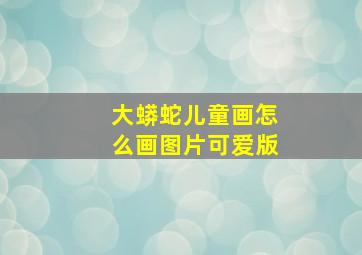 大蟒蛇儿童画怎么画图片可爱版